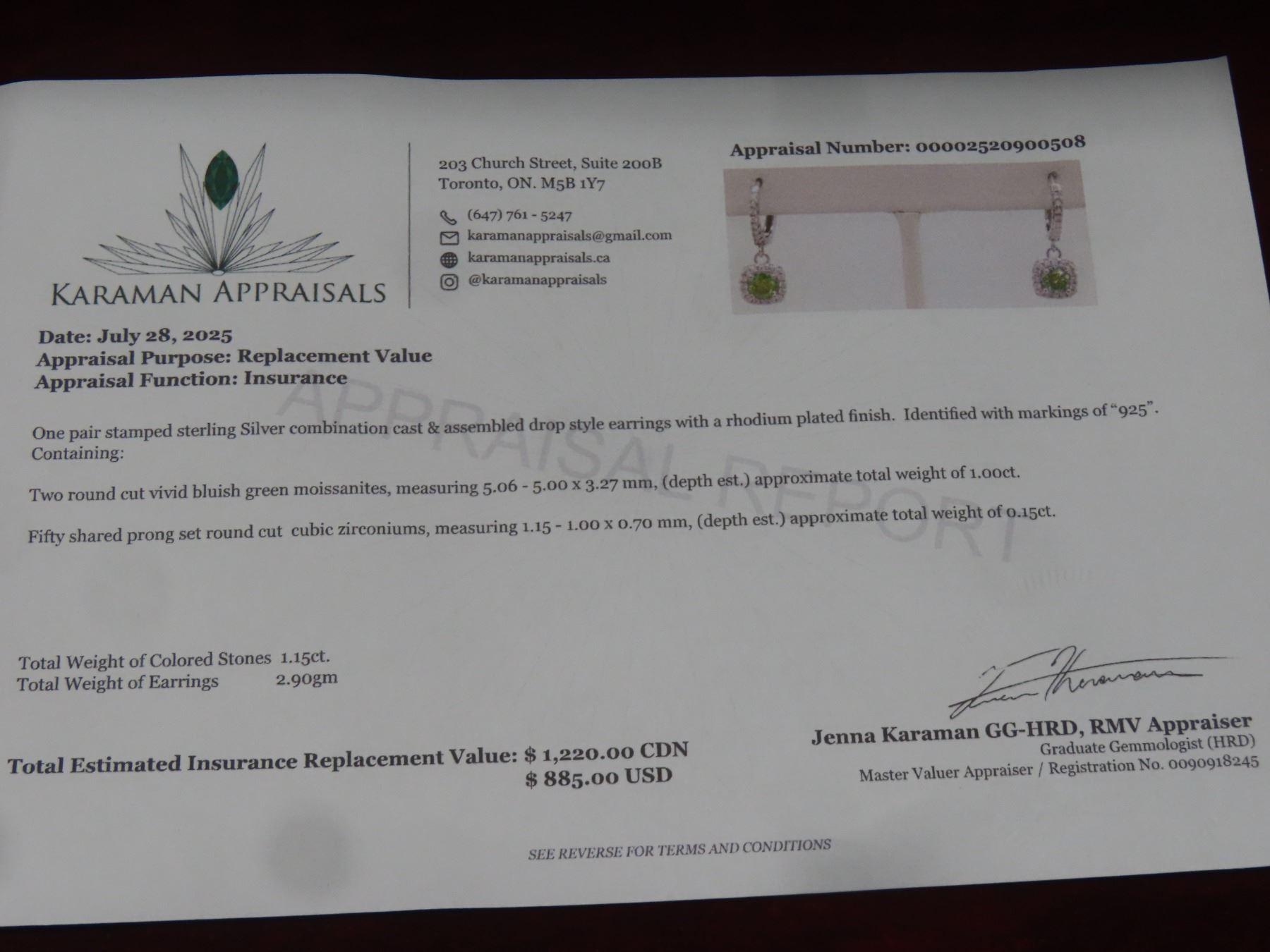 KARAMAN APPRAISALS

203 Church Street, Suite 200B
Toronto, ON. M5B 1Y7

(647) 761 - 5247
karamanappraisals@gmail.com
karamanappraisals.ca
@karamanappraisals

Appraisal Number: 00002520900508

Date: July 28, 2025
Appraisal Purpose: Replacement Value
Appraisal Function: Insurance

One pair stamped sterling Silver combination cast & assembled drop style earrings with a rhodium plated finish. Identified with markings of "925". Containing:

Two round cut vivid bluish green moissanites, measuring 5.06 - 5.00 x 3.27 mm, (depth est.) approximate total weight of 1.00ct.

Fifty shared prong set round cut cubic zirconiums, measuring 1.15 - 1.00 x 0.70 mm, (depth est.) approximate total weight of 0.15ct.

Total Weight of Colored Stones 1.15ct.
Total Weight of Earrings 2.90gm

Total Estimated Insurance Replacement Value: $ 1,220.00 CDN
$ 885.00 USD

Jenna Karaman GG-HRD, RMV Appraiser
Graduate Gemmologist (HRD)
Master Valuer Appraiser / Registration No. 0090918245

SEE REVERSE FOR TERMS AND CONDITIONS

APPRAISAL REPORT